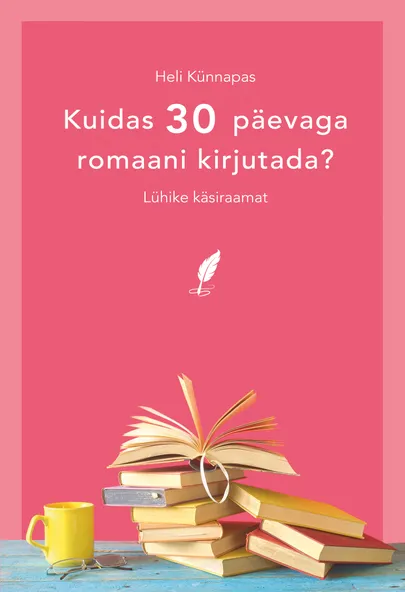 Heli Künnapas

Kuidas 30 päevaga romaani kirjutada?

Lühike käsiraamat